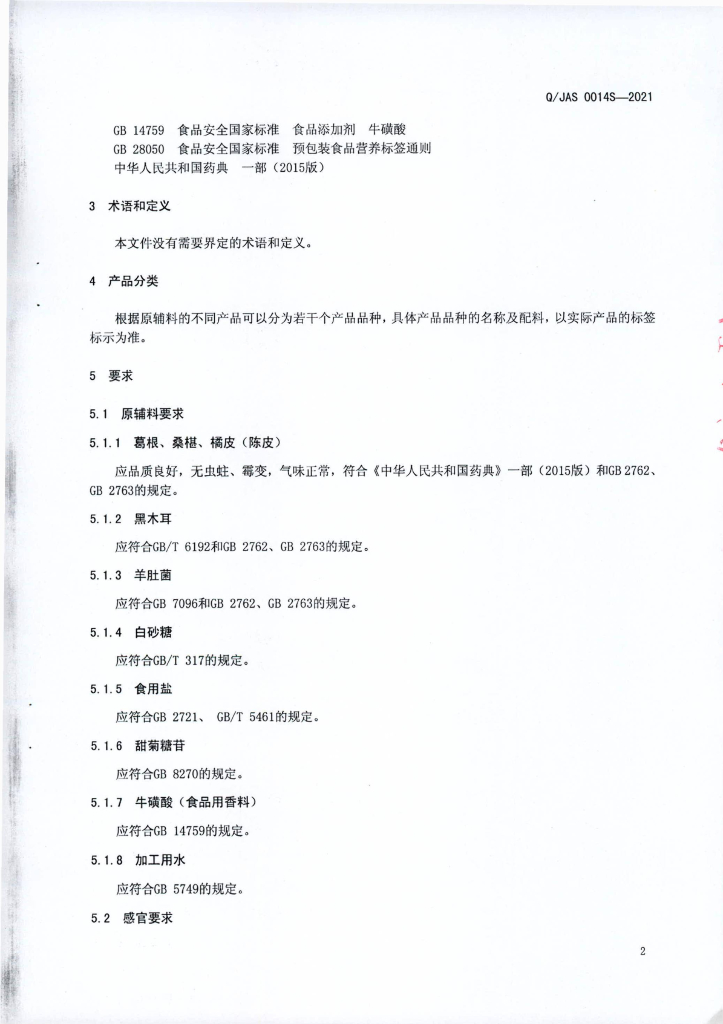 Q/JAS 0014S—2021

GB 14759 食品安全国家标准 食品添加剂 牛磺酸
GB 28050 食品安全国家标准 预包装食品营养标签通则
中华人民共和国药典 一部（2015版）

3 术语和定义

本文件没有需要界定的术语和定义。

4 产品分类

根据原辅料的不同产品可以分为若干个产品品种，具体产品品种的名称及配料，以实际产品的标签标示为准。

5 要求

5.1 原辅料要求

5.1.1 葛根、桑椹、橘皮（陈皮）

应品质良好，无虫蛀、霉变，气味正常，符合《中华人民共和国药典》一部（2015版）和GB 2762、GB 2763的规定。

5.1.2 黑木耳

应符合GB/T 6192和GB 2762、GB 2763的规定。

5.1.3 羊肚菌

应符合GB 7096和GB 2762、GB 2763的规定。

5.1.4 白砂糖

应符合GB/T 317的规定。

5.1.5 食用盐

应符合GB 2721、 GB/T 5461的规定。

5.1.6 甜菊糖苷

应符合GB 8270的规定。

5.1.7 牛磺酸（食品用香料）

应符合GB 14759的规定。

5.1.8 加工用水

应符合GB 5749的规定。

5.2 感官要求

2